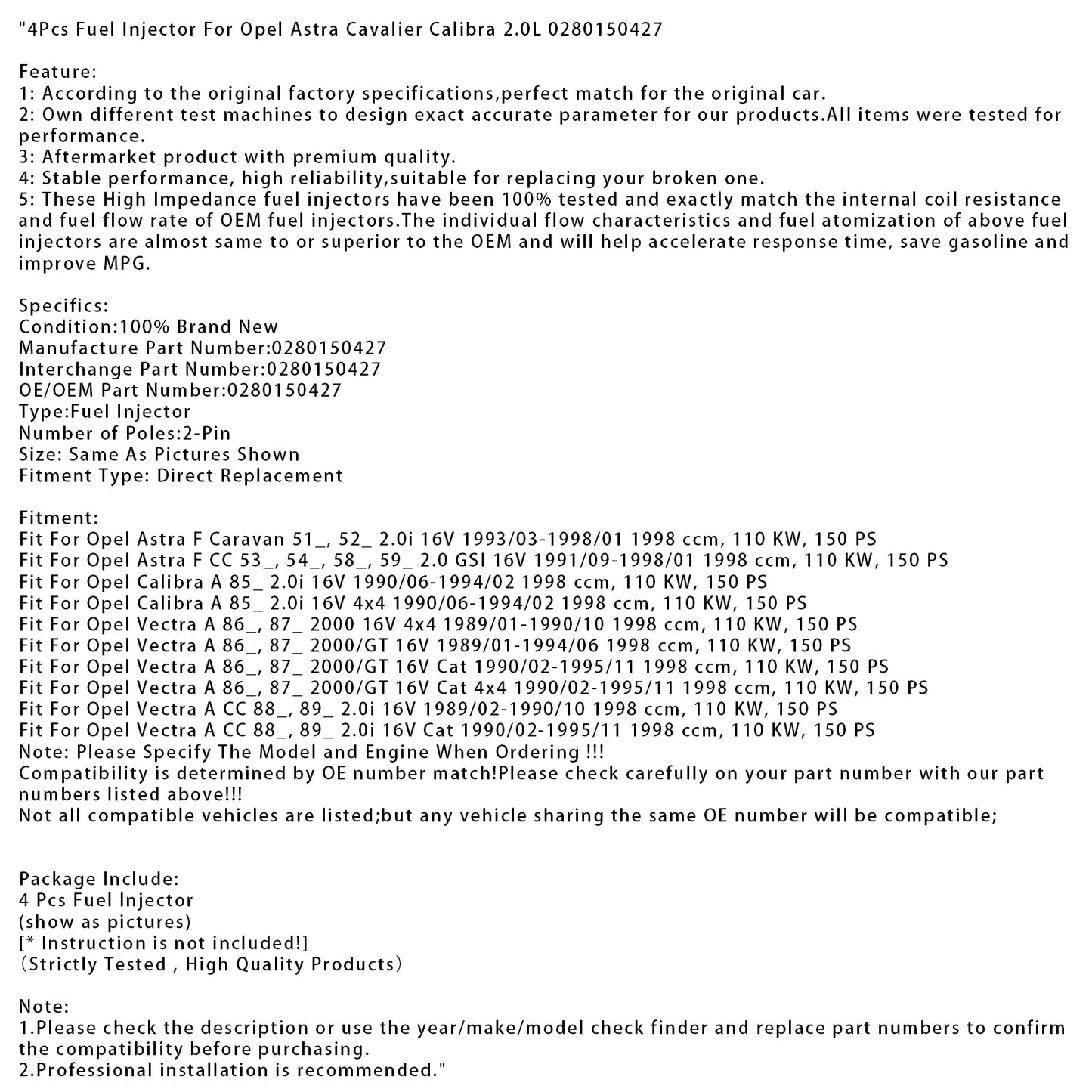 "4Pcs Fuel Injector For Opel Astra Cavalier Calibra 2.0L 0280150427

Feature:
1: According to the original factory specifications,perfect match for the original car.
2: Own different test machines to design exact accurate parameter for our products.All items were tested for performance.
3: Aftermarket product with premium quality.
4: Stable performance, high reliability,suitable for replacing your broken one.
5: These High Impedance fuel injectors have been 100% tested and exactly match the internal coil resistance and fuel flow rate of OEM fuel injectors.The individual flow characteristics and fuel atomization of above fuel injectors are almost same to or superior to the OEM and will help accelerate response time, save gasoline and improve MPG.

Specifics:
Condition:100% Brand New
Manufacture Part Number:0280150427
Interchange Part Number:0280150427
OE/OEM Part Number:0280150427
Type:Fuel Injector
Number of Poles:2-Pin
Size: Same As Pictures Shown
Fitment Type: Direct Replacement

Fitment:
Fit For Opel Astra F Caravan 51_, 52_ 2.0i 16V 1993/03-1998/01 1998 ccm, 110 KW, 150 PS
Fit For Opel Astra F CC 53_, 54_, 58_, 59_ 2.0 GSI 16V 1991/09-1998/01 1998 ccm, 110 KW, 150 PS
Fit For Opel Calibra A 85_ 2.0i 16V 1990/06-1994/02 1998 ccm, 110 KW, 150 PS
Fit For Opel Calibra A 85_ 2.0i 16V 4x4 1990/06-1994/02 1998 ccm, 110 KW, 150 PS
Fit For Opel Vectra A 86_, 87_ 2000 16V 4x4 1989/01-1990/10 1998 ccm, 110 KW, 150 PS
Fit For Opel Vectra A 86_, 87_ 2000/GT 16V 1989/01-1994/06 1998 ccm, 110 KW, 150 PS
Fit For Opel Vectra A 86_, 87_ 2000/GT 16V Cat 1990/02-1995/11 1998 ccm, 110 KW, 150 PS
Fit For Opel Vectra A 86_, 87_ 2000/GT 16V Cat 4x4 1990/02-1995/11 1998 ccm, 110 KW, 150 PS
Fit For Opel Vectra A CC 88_, 89_ 2.0i 16V 1989/02-1990/10 1998 ccm, 110 KW, 150 PS
Fit For Opel Vectra A CC 88_, 89_ 2.0i 16V Cat 1990/02-1995/11 1998 ccm, 110 KW, 150 PS
Note: Please Specify The Model and Engine When Ordering !!!
Compatibility is determined by OE number match!Please check carefully on your part number with our part numbers listed above!!!
Not all compatible vehicles are listed;but any vehicle sharing the same OE number will be compatible;

Package Include:
4 Pcs Fuel Injector
(show as pictures)
[* Instruction is not included!]
(Strictly Tested , High Quality Products)

Note:
1.Please check the description or use the year/make/model check finder and replace part numbers to confirm the compatibility before purchasing.
2.Professional installation is recommended."